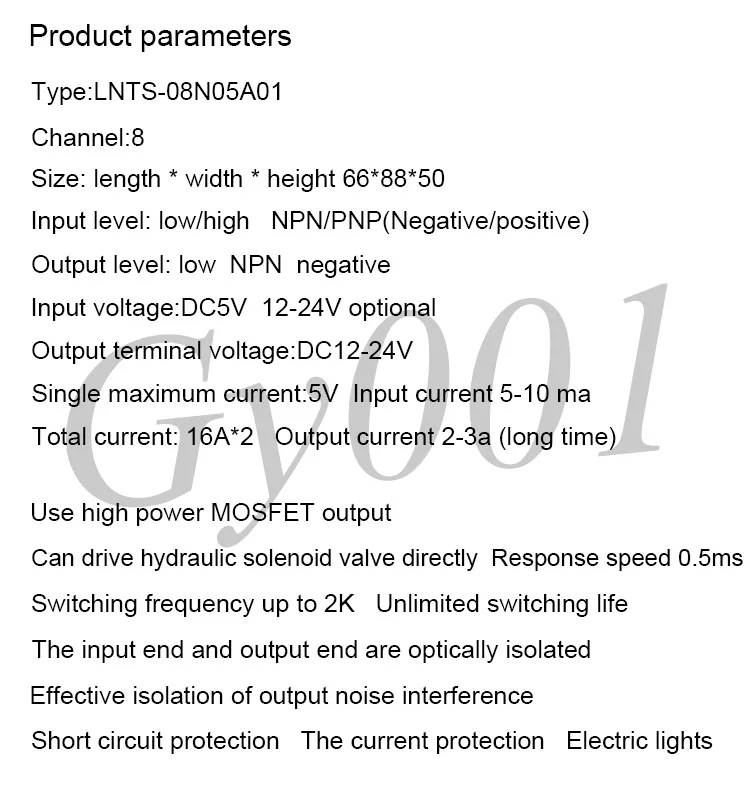 Product parameters

Type:LNTS-08N05A01

Channel:8

Size: length * width * height 66*88*50

Input level: low/high NPN/PNP(Negative/positive)

Output level: low NPN negative

Input voltage:DC5V 12-24V optional

Output terminal voltage:DC12-24V

Single maximum current:5V Input current 5-10 ma

Total current: 16A*2 Output current 2-3a (long time)

Use high power MOSFET output

Can drive hydraulic solenoid valve directly Response speed 0.5ms

Switching frequency up to 2K Unlimited switching life

The input end and output end are optically isolated

Effective isolation of output noise interference

Short circuit protection The current protection Electric lights

Gy001